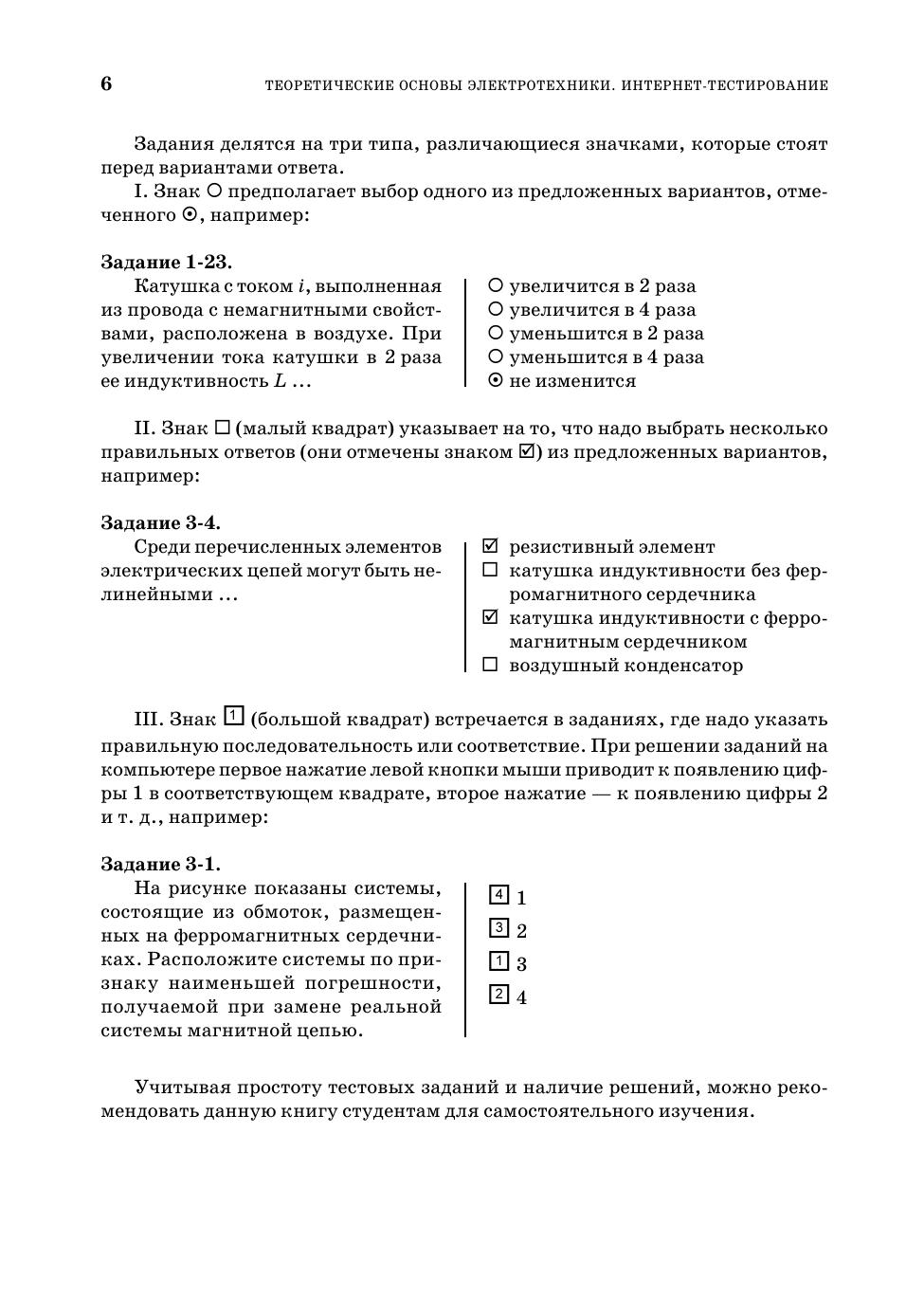 6 ТЕОРЕТИЧЕСКИЕ ОСНОВЫ ЭЛЕКТРОТЕХНИКИ. ИНТЕРНЕТ-ТЕСТИРОВАНИЕ

Задания делятся на три типа, различающиеся значками, которые стоят перед вариантами ответа.

I. Знак ○ предполагает выбор одного из предложенных вариантов, отмеченного ⊙, например:

**Задание 1-23.**

Катушка с током $i$, выполненная из провода с немагнитными свойствами, расположена в воздухе. При увеличении тока катушки в 2 раза ее индуктивность $L$ ...

○ увеличится в 2 раза
○ увеличится в 4 раза
○ уменьшится в 2 раза
○ уменьшится в 4 раза
⊙ не изменится

II. Знак □ (малый квадрат) указывает на то, что надо выбрать несколько правильных ответов (они отмечены знаком ☑) из предложенных вариантов, например:

**Задание 3-4.**

Среди перечисленных элементов электрических цепей могут быть нелинейными ...

☑ резистивный элемент
□ катушка индуктивности без ферромагнитного сердечника
☑ катушка индуктивности с ферромагнитным сердечником
□ воздушный конденсатор

III. Знак 1 (большой квадрат) встречается в заданиях, где надо указать правильную последовательность или соответствие. При решении заданий на компьютере первое нажатие левой кнопки мыши приводит к появлению цифры 1 в соответствующем квадрате, второе нажатие — к появлению цифры 2 и т. д., например:

**Задание 3-1.**

На рисунке показаны системы, состоящие из обмоток, размещенных на ферромагнитных сердечниках. Расположите системы по признаку наименьшей погрешности, получаемой при замене реальной системы магнитной цепью.

4 1
3 2
1 3
2 4

Учитывая простоту тестовых заданий и наличие решений, можно рекомендовать данную книгу студентам для самостоятельного изучения.